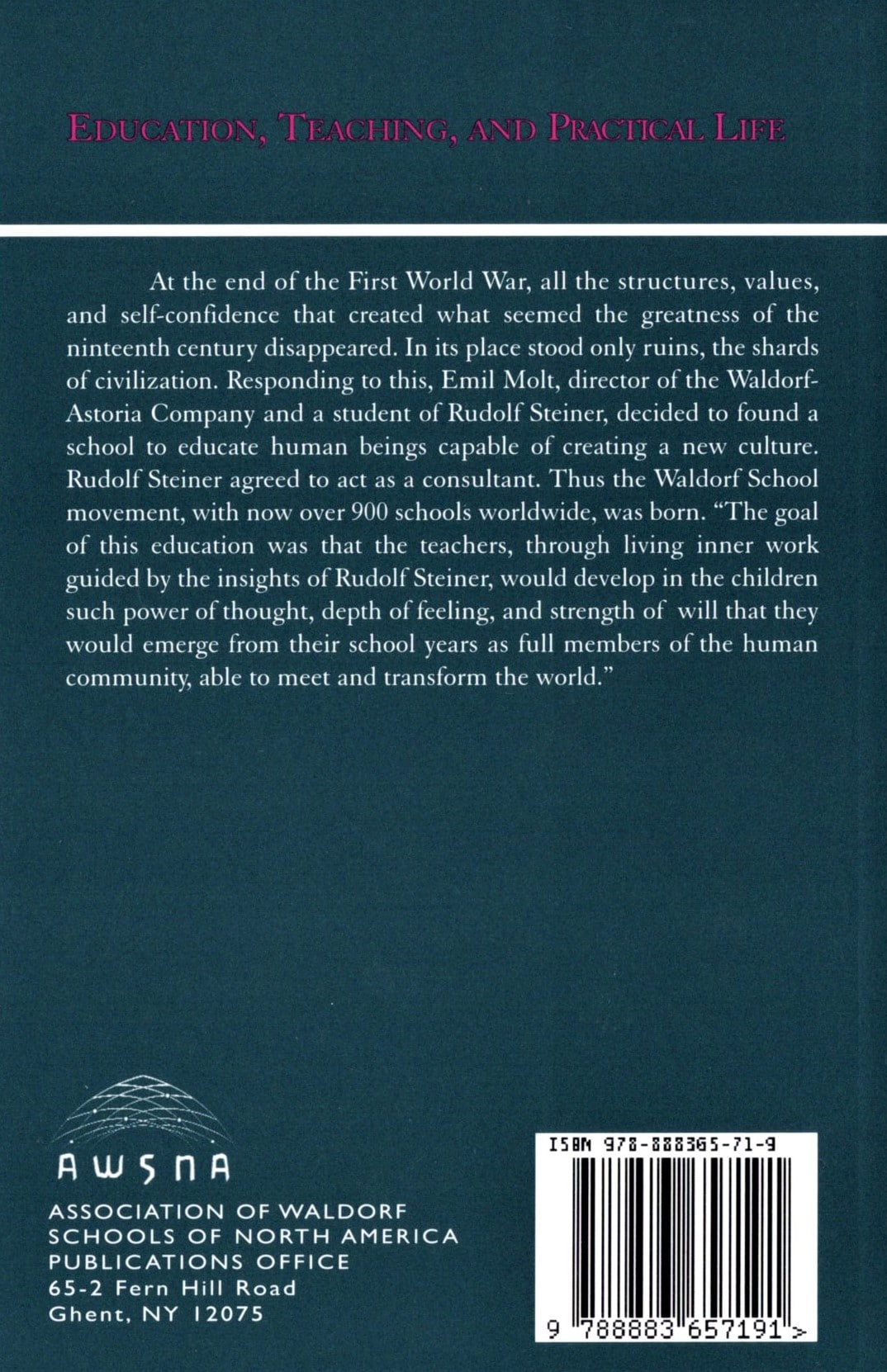 EDUCATION, TEACHING, AND PRACTICAL LIFE

At the end of the First World War, all the structures, values, and self-confidence that created what seemed the greatness of the ninteenth century disappeared. In its place stood only ruins, the shards of civilization. Responding to this, Emil Molt, director of the Waldorf-Astoria Company and a student of Rudolf Steiner, decided to found a school to educate human beings capable of creating a new culture. Rudolf Steiner agreed to act as a consultant. Thus the Waldorf School movement, with now over 900 schools worldwide, was born. "The goal of this education was that the teachers, through living inner work guided by the insights of Rudolf Steiner, would develop in the children such power of thought, depth of feeling, and strength of will that they would emerge from their school years as full members of the human community, able to meet and transform the world."

AWSNA
ASSOCIATION OF WALDORF SCHOOLS OF NORTH AMERICA
PUBLICATIONS OFFICE
65-2 Fern Hill Road
Ghent, NY 12075

ISBN 978-888365-71-9
9 788883 657191 >